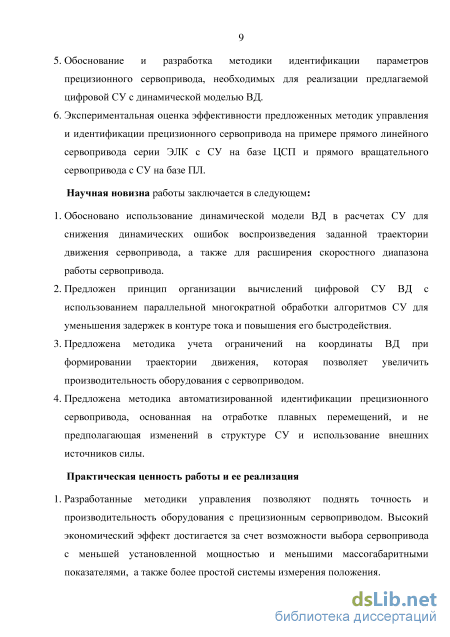 9

5. Обоснование и разработка методики идентификации параметров прецизионного сервопривода, необходимых для реализации предлагаемой цифровой СУ с динамической моделью ВД.

6. Экспериментальная оценка эффективности предложенных методик управления и идентификации прецизионного сервопривода на примере прямого линейного сервопривода серии ЭЛК с СУ на базе ЦСП и прямого вращательного сервопривода с СУ на базе ПЛ.

Научная новизна работы заключается в следующем:

1. Обосновано использование динамической модели ВД в расчетах СУ для снижения динамических ошибок воспроизведения заданной траектории движения сервопривода, а также для расширения скоростного диапазона работы сервопривода.

2. Предложен принцип организации вычислений цифровой СУ ВД с использованием параллельной многократной обработки алгоритмов СУ для уменьшения задержек в контуре тока и повышения его быстродействия.

3. Предложена методика учета ограничений на координаты ВД при формировании траектории движения, которая позволяет увеличить производительность оборудования с сервоприводом.

4. Предложена методика автоматизированной идентификации прецизионного сервопривода, основанная на отработке плавных перемещений, и не предполагающая изменений в структуре СУ и использование внешних источников силы.

Практическая ценность работы и ее реализация

1. Разработанные методики управления позволяют поднять точность и производительность оборудования с прецизионным сервоприводом. Высокий экономический эффект достигается за счет возможности выбора сервопривода с меньшей установленной мощностью и меньшими массогабаритными показателями, а также более простой системы измерения положения.

dsLib.net
библиотека диссертаций